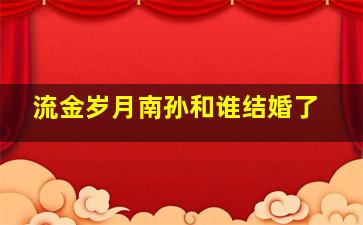 流金岁月南孙和谁结婚了